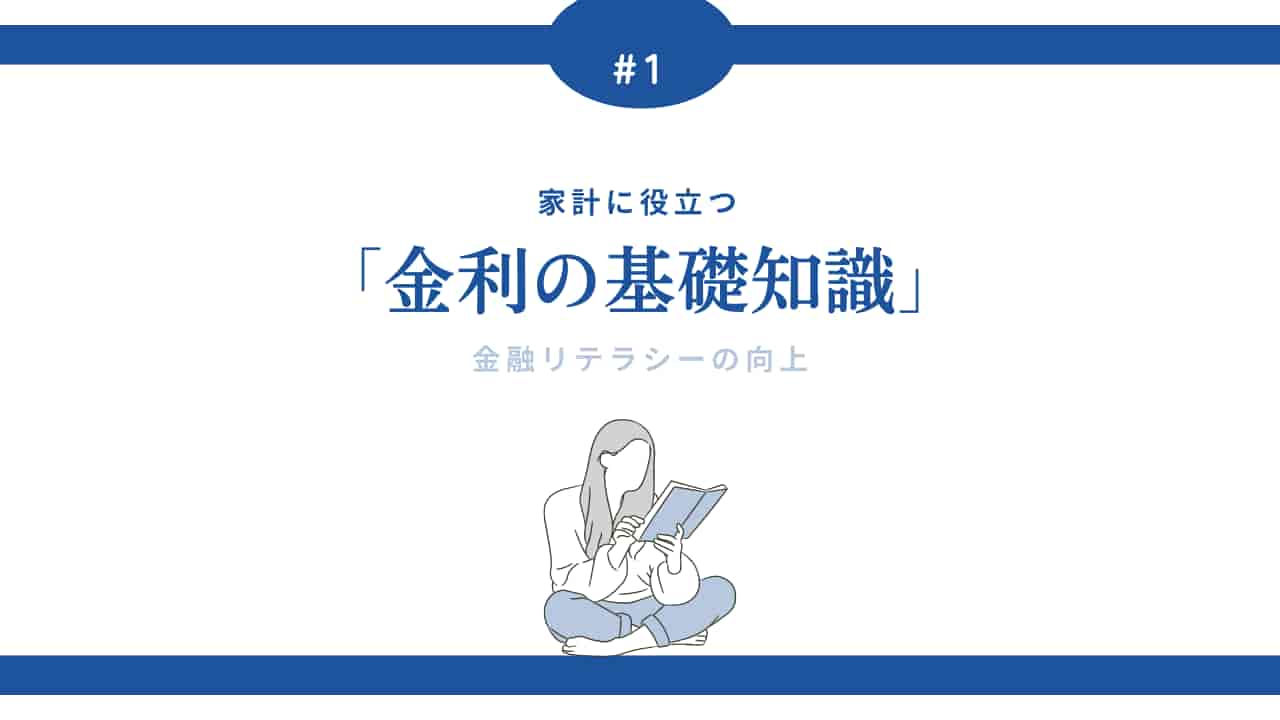 #1

家計に役立つ

「金利の基礎知識」

金融リテラシーの向上